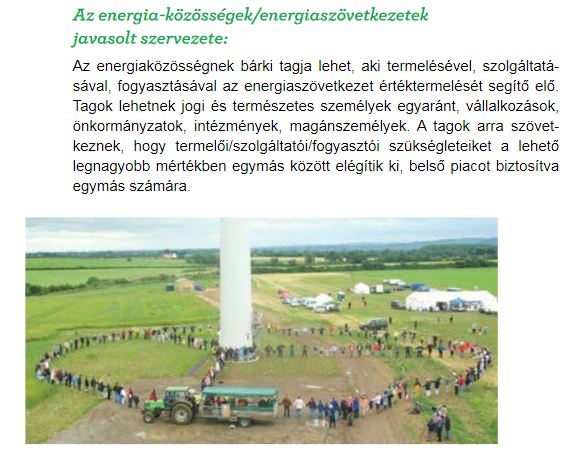 Az energia-közösségek/energiaszövetkezetek javasolt szervezete:

Az energiaközösségnek bárki tagja lehet, aki termelésével, szolgáltatásával, fogyasztásával az energiaszövetkezet értéktermelését segítő elő. Tagok lehetnek jogi és természetes személyek egyaránt, vállalkozások, önkormányzatok, intézmények, magánszemélyek. A tagok arra szövetkeznek, hogy termelői/szolgáltatói/fogyasztói szükségleteiket a lehető legnagyobb mértékben egymás között elégítik ki, belső piacot biztosítva egymás számára.